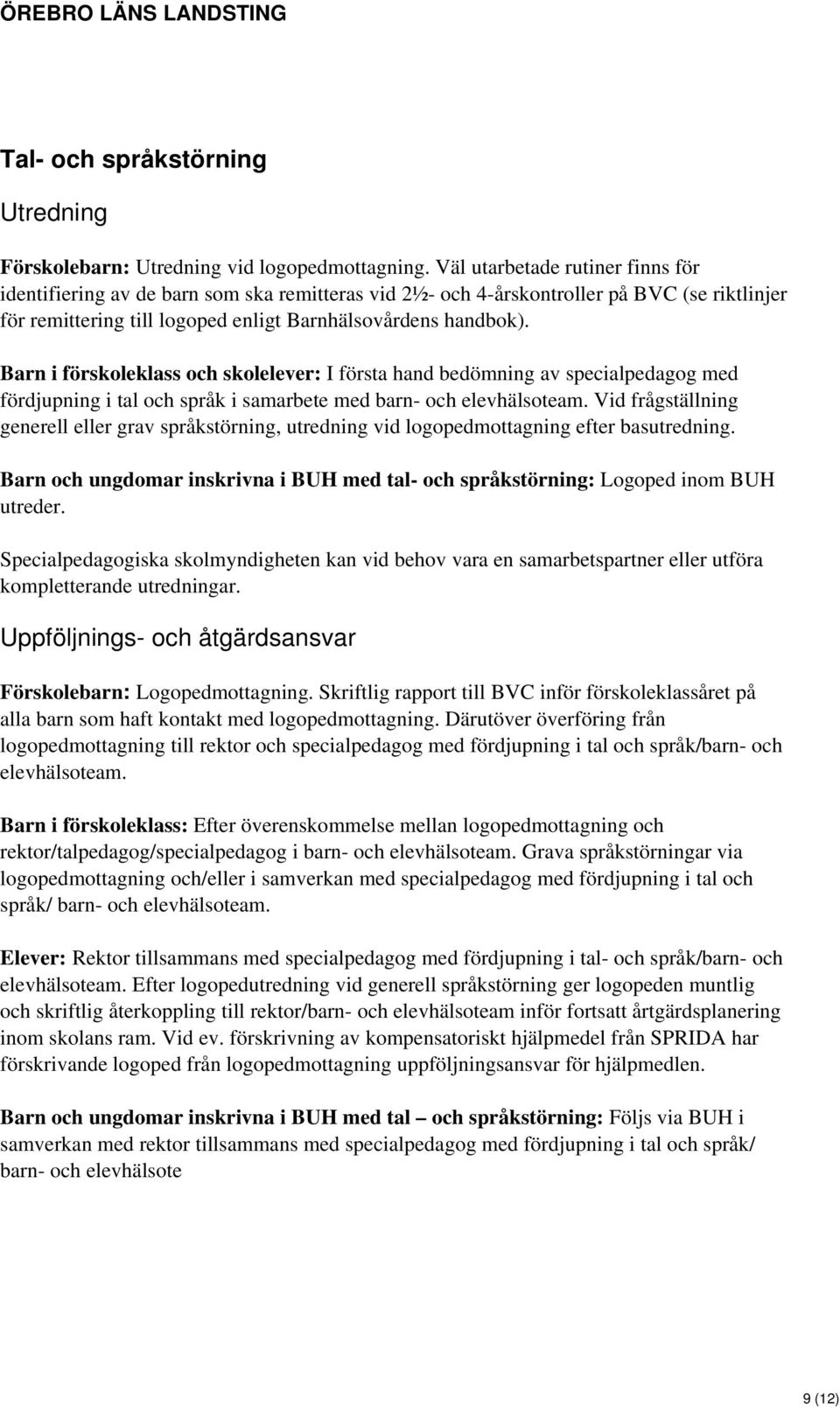 ÖREBRO LÄNS LANDSTING

Tal- och språkstörning

Utredning

Förskolebarn: Utredning vid logopedmottagning. Väl utarbetade rutiner finns för identifiering av de barn som ska remitteras vid 2½- och 4-årskontroller på BVC (se riktlinjer för remittering till logoped enligt Barnhälsovårdens handbok).

Barn i förskoleklass och skolelever: I första hand bedömning av specialpedagog med fördjupning i tal och språk i samarbete med barn- och elevhälsoteam. Vid frågställning generell eller grav språkstörning, utredning vid logopedmottagning efter basutredning.

Barn och ungdomar inskrivna i BUH med tal- och språkstörning: Logoped inom BUH utreder.

Specialpedagogiska skolmyndigheten kan vid behov vara en samarbetspartner eller utföra kompletterande utredningar.

Uppföljnings- och åtgärdsansvar

Förskolebarn: Logopedmottagning. Skriftlig rapport till BVC inför förskoleklassåret på alla barn som haft kontakt med logopedmottagning. Därutöver överföring från logopedmottagning till rektor och specialpedagog med fördjupning i tal och språk/barn- och elevhälsoteam.

Barn i förskoleklass: Efter överenskommelse mellan logopedmottagning och rektor/talpedagog/specialpedagog i barn- och elevhälsoteam. Grava språkstörningar via logopedmottagning och/eller i samverkan med specialpedagog med fördjupning i tal och språk/ barn- och elevhälsoteam.

Elever: Rektor tillsammans med specialpedagog med fördjupning i tal- och språk/barn- och elevhälsoteam. Efter logopedutredning vid generell språkstörning ger logopeden muntlig och skriftlig återkoppling till rektor/barn- och elevhälsoteam inför fortsatt årtgärdsplanering inom skolans ram. Vid ev. förskrivning av kompensatoriskt hjälpmedel från SPRIDA har förskrivande logoped från logopedmottagning uppföljningsansvar för hjälpmedlen.

Barn och ungdomar inskrivna i BUH med tal – och språkstörning: Följs via BUH i samverkan med rektor tillsammans med specialpedagog med fördjupning i tal och språk/ barn- och elevhälsote

9 (12)